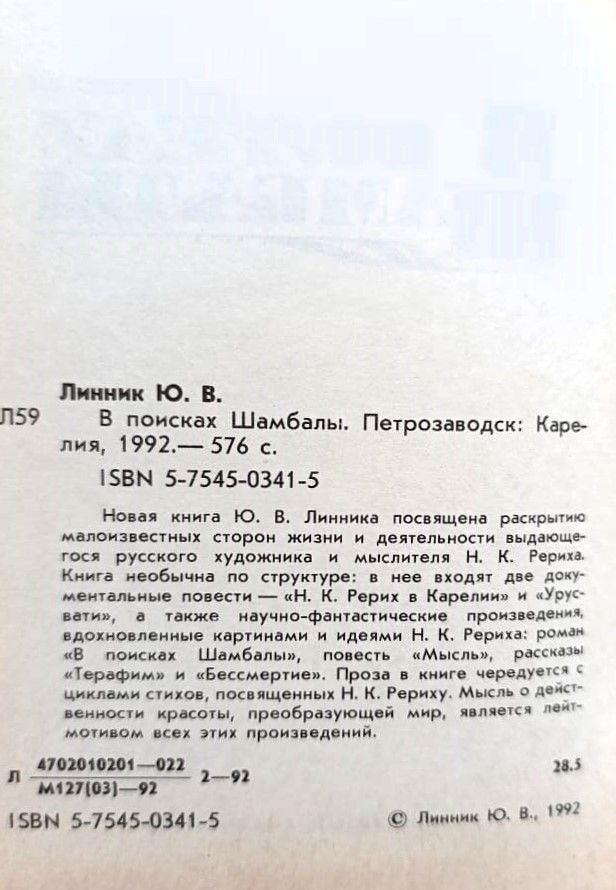 Линник Ю. В.

Л59 В поисках Шамбалы. Петрозаводск: Карелия, 1992.— 576 с.

ISBN 5-7545-0341-5

Новая книга Ю. В. Линника посвящена раскрытию малоизвестных сторон жизни и деятельности выдающегося русского художника и мыслителя Н. К. Рериха. Книга необычна по структуре: в нее входят две документальные повести — «Н. К. Рерих в Карелии» и «Урусвати», а также научно-фантастические произведения, вдохновленные картинами и идеями Н. К. Рериха: роман «В поисках Шамбалы», повесть «Мысль», рассказы «Терафим» и «Бессмертие». Проза в книге чередуется с циклами стихов, посвященных Н. К. Рериху. Мысль о действенности красоты, преобразующей мир, является лейтмотивом всех этих произведений.

Л $\frac{4702010201—022}{М127(03)—92}$ 2—92

28.5

ISBN 5-7545-0341-5

© Линник Ю. В., 1992